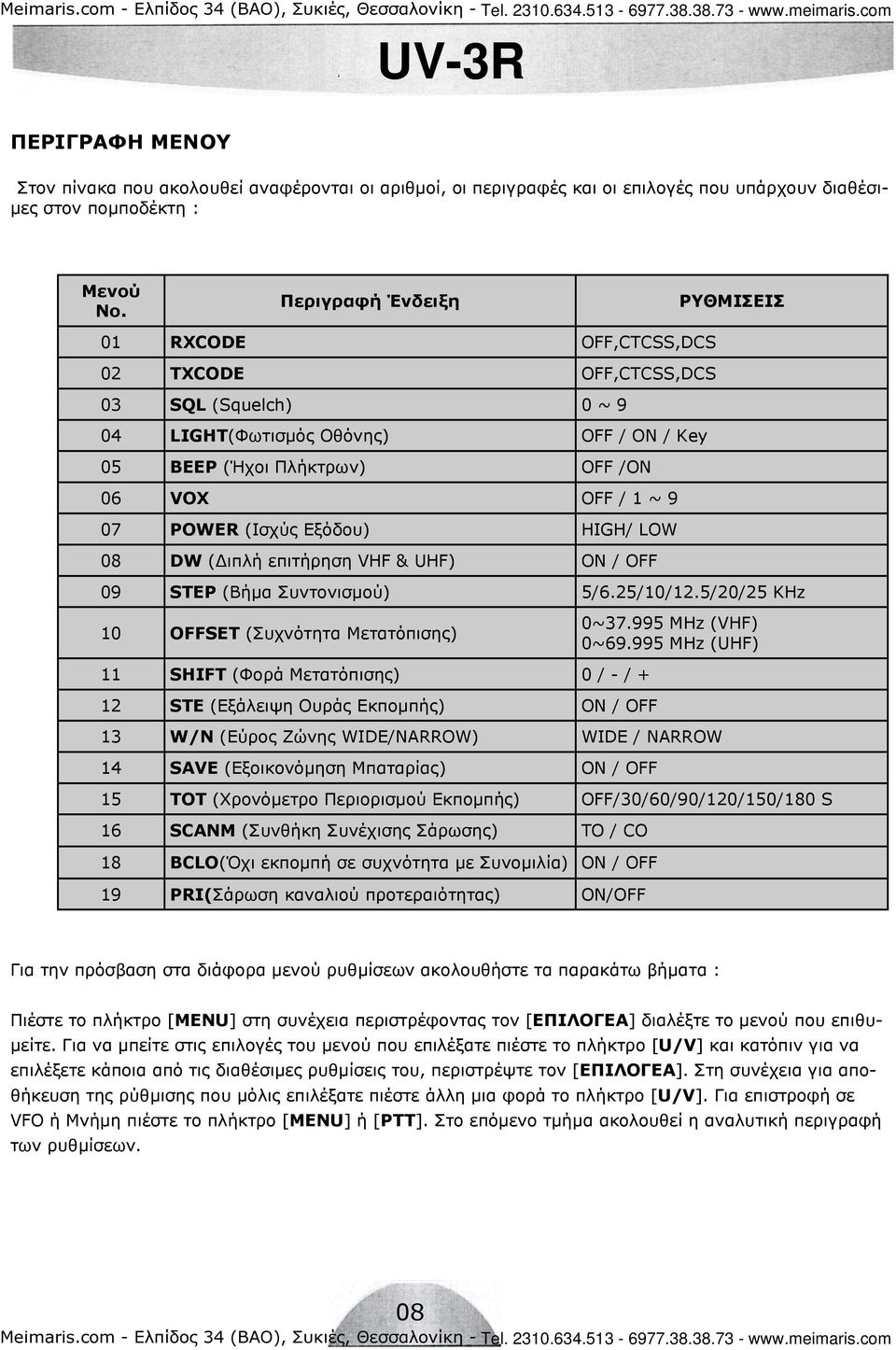 Meimaris.com - Ελπίδος 34 (ΒΑΟ), Συκιές, Θεσσαλονίκη - Tel. 2310.634.513 - 6977.38.38.73 - www.meimaris.com

UV-3R

ΠΕΡΙΓΡΑΦΗ ΜΕΝΟΥ

Στον πίνακα που ακολουθεί αναφέρονται οι αριθμοί, οι περιγραφές και οι επιλογές που υπάρχουν διαθέσιμες στον πομποδέκτη :

| Μενού No. | Περιγραφή Ένδειξη | ΡΥΘΜΙΣΕΙΣ |
|---|---|---|
| 01 | RXCODE | OFF,CTCSS,DCS |
| 02 | TXCODE | OFF,CTCSS,DCS |
| 03 | SQL (Squelch) | 0 ~ 9 |
| 04 | LIGHT(Φωτισμός Οθόνης) | OFF / ON / Key |
| 05 | BEEP (Ήχοι Πλήκτρων) | OFF /ON |
| 06 | VOX | OFF / 1 ~ 9 |
| 07 | POWER (Ισχύς Εξόδου) | HIGH/ LOW |
| 08 | DW (Διπλή επιτήρηση VHF & UHF) | ON / OFF |
| 09 | STEP (Βήμα Συντονισμού) | 5/6.25/10/12.5/20/25 KHz |
| 10 | OFFSET (Συχνότητα Μετατόπισης) | 0~37.995 MHz (VHF) 0~69.995 MHz (UHF) |
| 11 | SHIFT (Φορά Μετατόπισης) | 0 / - / + |
| 12 | STE (Εξάλειψη Ουράς Εκπομπής) | ON / OFF |
| 13 | W/N (Εύρος Ζώνης WIDE/NARROW) | WIDE / NARROW |
| 14 | SAVE (Εξοικονόμηση Μπαταρίας) | ON / OFF |
| 15 | TOT (Χρονόμετρο Περιορισμού Εκπομπής) | OFF/30/60/90/120/150/180 S |
| 16 | SCANM (Συνθήκη Συνέχισης Σάρωσης) | TO / CO |
| 18 | BCLO(Όχι εκπομπή σε συχνότητα με Συνομιλία) | ON / OFF |
| 19 | PRI(Σάρωση καναλιού προτεραιότητας) | ON/OFF |

Για την πρόσβαση στα διάφορα μενού ρυθμίσεων ακολουθήστε τα παρακάτω βήματα :

Πιέστε το πλήκτρο [MENU] στη συνέχεια περιστρέφοντας τον [ΕΠΙΛΟΓΕΑ] διαλέξτε το μενού που επιθυμείτε. Για να μπείτε στις επιλογές του μενού που επιλέξατε πιέστε το πλήκτρο [U/V] και κατόπιν για να επιλέξετε κάποια από τις διαθέσιμες ρυθμίσεις του, περιστρέψτε τον [ΕΠΙΛΟΓΕΑ]. Στη συνέχεια για αποθήκευση της ρύθμισης που μόλις επιλέξατε πιέστε άλλη μια φορά το πλήκτρο [U/V]. Για επιστροφή σε VFO ή Μνήμη πιέστε το πλήκτρο [MENU] ή [PTT]. Στο επόμενο τμήμα ακολουθεί η αναλυτική περιγραφή των ρυθμίσεων.

08

Meimaris.com - Ελπίδος 34 (ΒΑΟ), Συκιές, Θεσσαλονίκη - Tel. 2310.634.513 - 6977.38.38.73 - www.meimaris.com